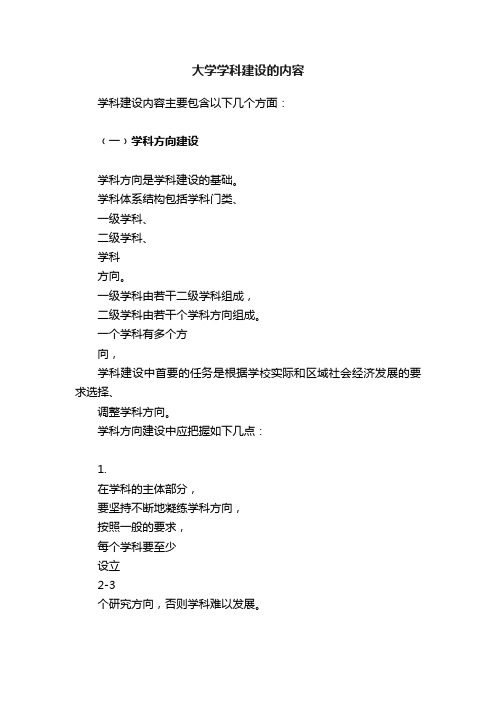 大学学科建设的内容

学科建设内容主要包含以下几个方面：

（一）学科方向建设

学科方向是学科建设的基础。
学科体系结构包括学科门类、
一级学科、
二级学科、
学科
方向。
一级学科由若干二级学科组成，
二级学科由若干个学科方向组成。
一个学科有多个方
向，
学科建设中首要的任务是根据学校实际和区域社会经济发展的要求选择、
调整学科方向。
学科方向建设中应把握如下几点：

1.
在学科的主体部分，
要坚持不断地凝练学科方向，
按照一般的要求，
每个学科要至少
设立
2-3
个研究方向，否则学科难以发展。